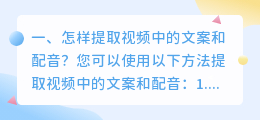 一、怎样提取视频中的文案和配音？您可以使用以下方法提取视频中的文案和配音：1....